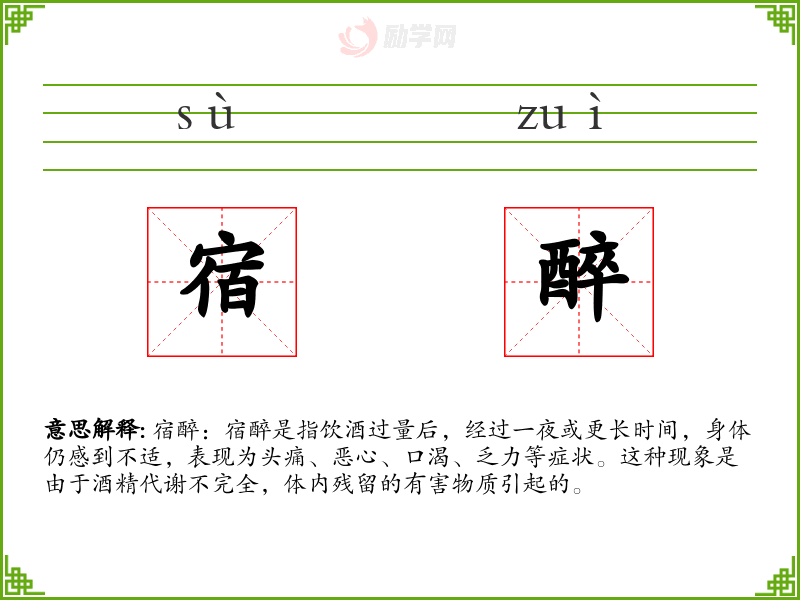 sù zuì

宿 醉

意思解释:宿醉:宿醉是指饮酒过量后,经过一夜或更长时间,身体仍感到不适,表现为头痛、恶心、口渴、乏力等症状。这种现象是由于酒精代谢不完全,体内残留的有害物质引起的。

励学网